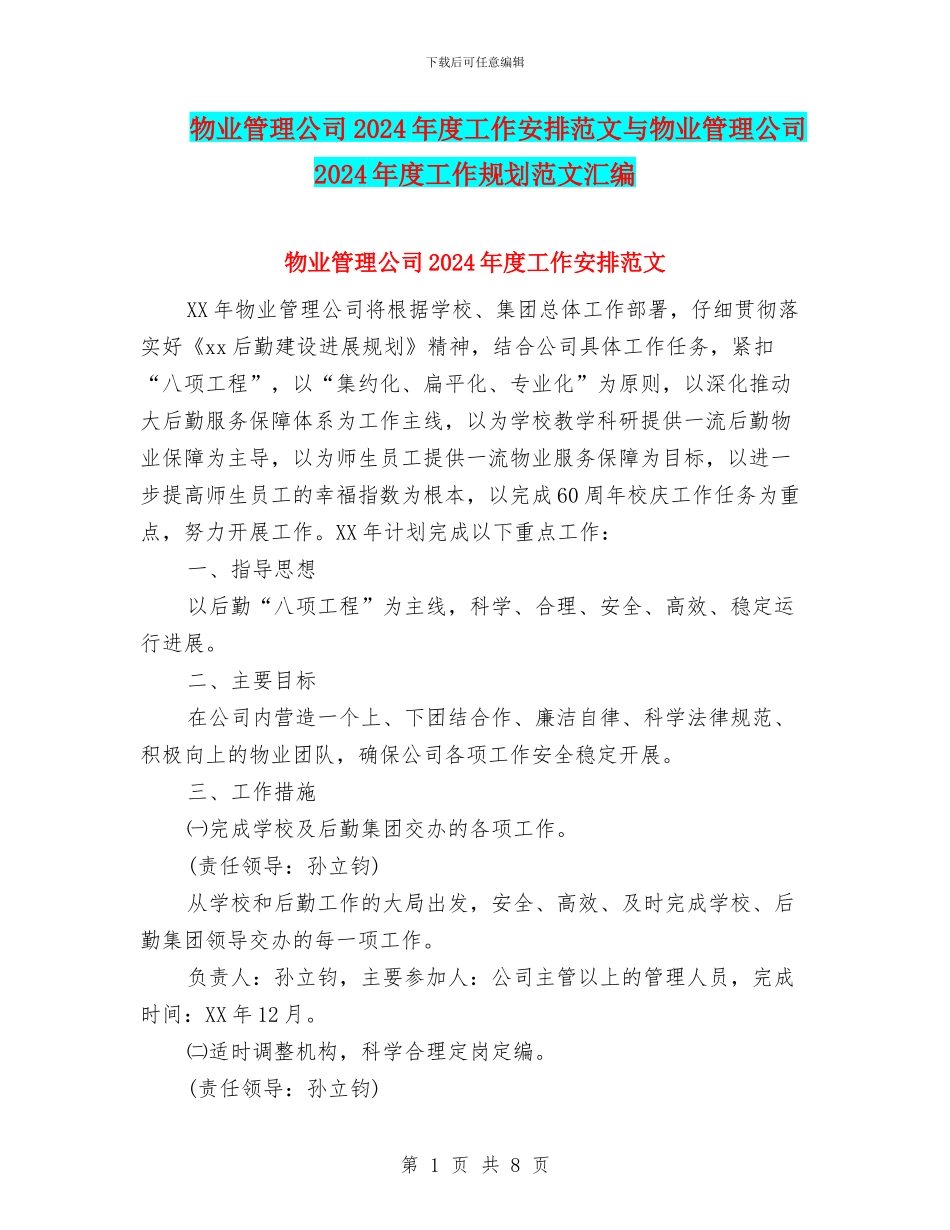 下载后可任意编辑

物业管理公司2024年度工作安排范文与物业管理公司2024年度工作规划范文汇编

物业管理公司2024年度工作安排范文

XX年物业管理公司将根据学校、集团总体工作部署，仔细贯彻落实好《xx后勤建设进展规划》精神，结合公司具体工作任务，紧扣“八项工程”，以“集约化、扁平化、专业化”为原则，以深化推动大后勤服务保障体系为工作主线，以为学校教学科研提供一流后勤物业保障为主导，以为师生员工提供一流物业服务保障为目标，以进一步提高师生员工的幸福指数为根本，以完成60周年校庆工作任务为重点，努力开展工作。XX年计划完成以下重点工作：

一、指导思想

以后勤“八项工程”为主线，科学、合理、安全、高效、稳定运行进展。

二、主要目标

在公司内营造一个上、下团结合作、廉洁自律、科学法律规范、积极向上的物业团队，确保公司各项工作安全稳定开展。

三、工作措施

㈠完成学校及后勤集团交办的各项工作。

(责任领导：孙立钧)

从学校和后勤工作的大局出发，安全、高效、及时完成学校、后勤集团领导交办的每一项工作。

负责人：孙立钧，主要参加人：公司主管以上的管理人员，完成时间：XX年12月。

㈡适时调整机构，科学合理定岗定编。

(责任领导：孙立钧)

第 1 页 共 8 页